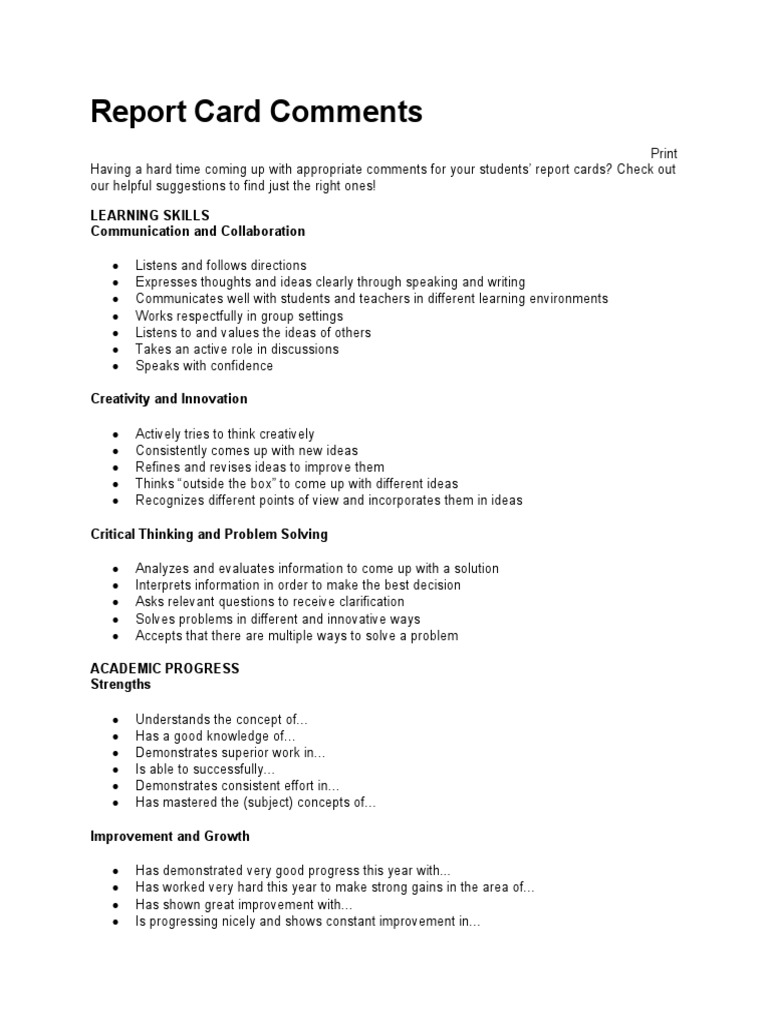 Report Card Comments

Print

Having a hard time coming up with appropriate comments for your students' report cards? Check out our helpful suggestions to find just the right ones!

LEARNING SKILLS
Communication and Collaboration

- Listens and follows directions
- Expresses thoughts and ideas clearly through speaking and writing
- Communicates well with students and teachers in different learning environments
- Works respectfully in group settings
- Listens to and values the ideas of others
- Takes an active role in discussions
- Speaks with confidence

Creativity and Innovation

- Actively tries to think creatively
- Consistently comes up with new ideas
- Refines and revises ideas to improve them
- Thinks "outside the box" to come up with different ideas
- Recognizes different points of view and incorporates them in ideas

Critical Thinking and Problem Solving

- Analyzes and evaluates information to come up with a solution
- Interprets information in order to make the best decision
- Asks relevant questions to receive clarification
- Solves problems in different and innovative ways
- Accepts that there are multiple ways to solve a problem

ACADEMIC PROGRESS
Strengths

- Understands the concept of...
- Has a good knowledge of...
- Demonstrates superior work in...
- Is able to successfully...
- Demonstrates consistent effort in...
- Has mastered the (subject) concepts of...

Improvement and Growth

- Has demonstrated very good progress this year with...
- Has worked very hard this year to make strong gains in the area of...
- Has shown great improvement with...
- Is progressing nicely and shows constant improvement in...